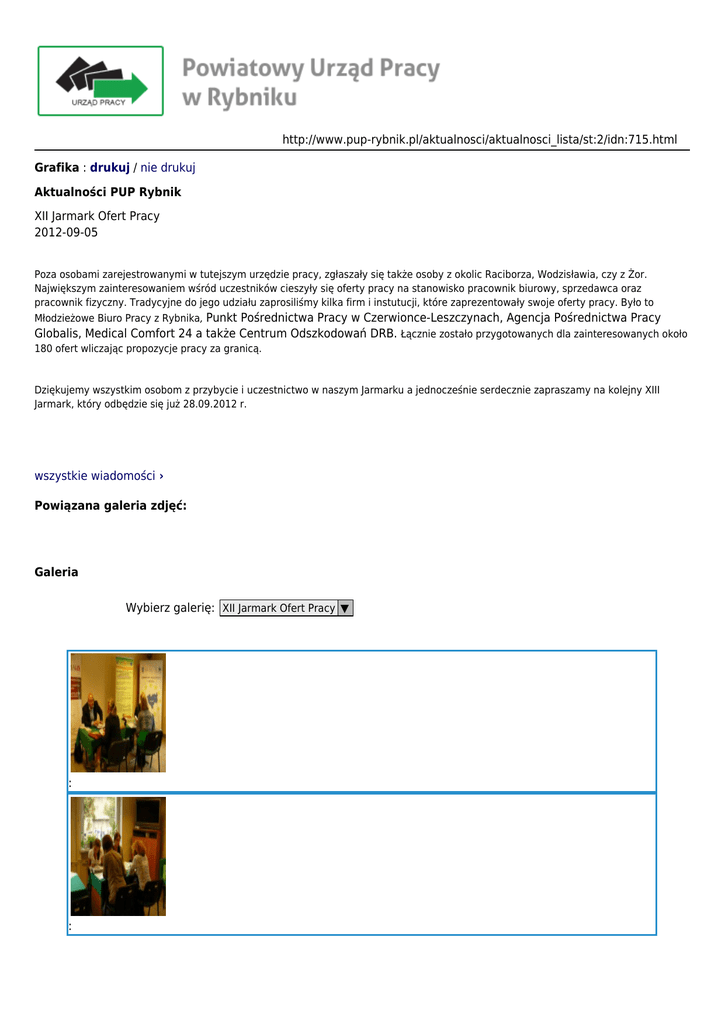 URZĄD PRACY

Powiatowy Urząd Pracy w Rybniku

http://www.pup-rybnik.pl/aktualnosci/aktualnosci_lista/st:2/idn:715.html

Grafika : drukuj / nie drukuj

Aktualności PUP Rybnik

XII Jarmark Ofert Pracy
2012-09-05

Poza osobami zarejestrowanymi w tutejszym urzędzie pracy, zgłaszały się także osoby z okolic Raciborza, Wodzisławia, czy z Żor. Największym zainteresowaniem wśród uczestników cieszyły się oferty pracy na stanowisko pracownik biurowy, sprzedawca oraz pracownik fizyczny. Tradycyjne do jego udziału zaprosiliśmy kilka firm i instutucji, które zaprezentowały swoje oferty pracy. Było to Młodzieżowe Biuro Pracy z Rybnika, Punkt Pośrednictwa Pracy w Czerwionce-Leszczynach, Agencja Pośrednictwa Pracy Globalis, Medical Comfort 24 a także Centrum Odszkodowań DRB. Łącznie zostało przygotowanych dla zainteresowanych około 180 ofert wliczając propozycje pracy za granicą.

Dziękujemy wszystkim osobom z przybycie i uczestnictwo w naszym Jarmarku a jednocześnie serdecznie zapraszamy na kolejny XIII Jarmark, który odbędzie się już 28.09.2012 r.

wszystkie wiadomości ›

Powiązana galeria zdjęć:

Galeria

Wybierz galerię: XII Jarmark Ofert Pracy ▼

:

: